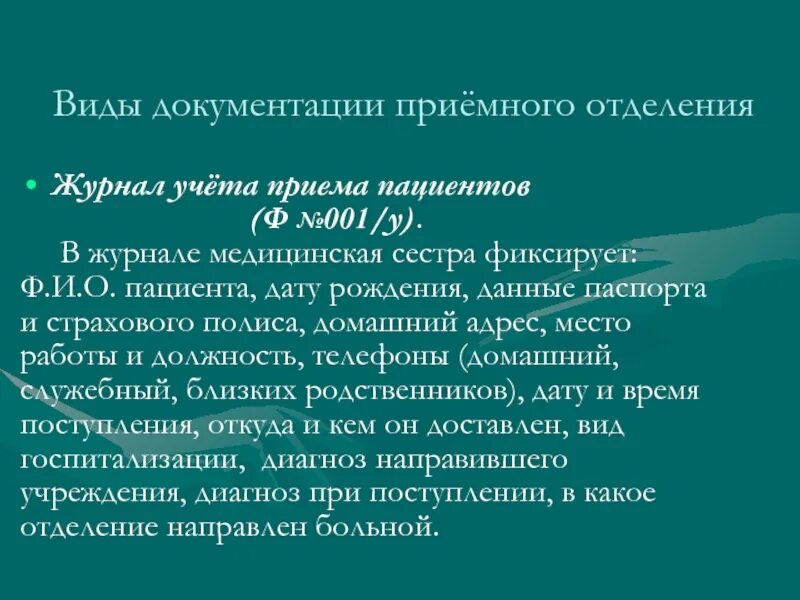 Виды документации приёмного отделения

• Журнал учёта приема пациентов (Ф №001/у).

В журнале медицинская сестра фиксирует: Ф.И.О. пациента, дату рождения, данные паспорта и страхового полиса, домашний адрес, место работы и должность, телефоны (домашний, служебный, близких родственников), дату и время поступления, откуда и кем он доставлен, вид госпитализации, диагноз направившего учреждения, диагноз при поступлении, в какое отделение направлен больной.